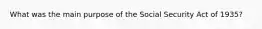 What was the main purpose of the Social Security Act of 1935?